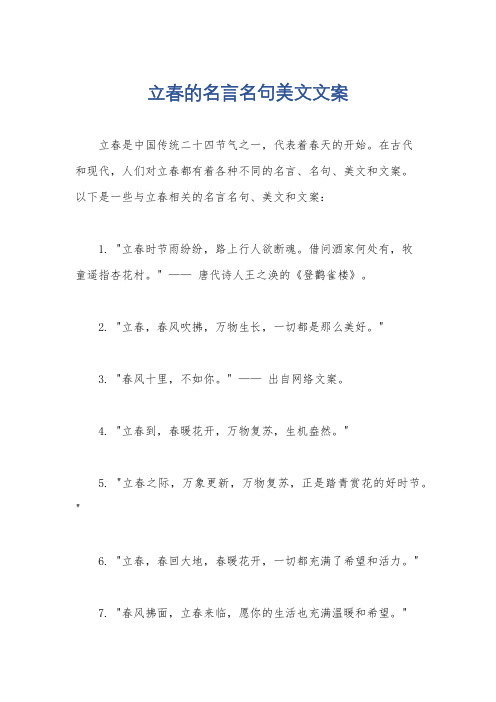 立春的名言名句美文文案

立春是中国传统二十四节气之一，代表着春天的开始。在古代和现代，人们对立春都有着各种不同的名言、名句、美文和文案。以下是一些与立春相关的名言名句、美文和文案：

1. "立春时节雨纷纷，路上行人欲断魂。借问酒家何处有，牧童遥指杏花村。" —— 唐代诗人王之涣的《登鹳雀楼》。

2. "立春，春风吹拂，万物生长，一切都是那么美好。"

3. "春风十里，不如你。" —— 出自网络文案。

4. "立春到，春暖花开，万物复苏，生机盎然。"

5. "立春之际，万象更新，万物复苏，正是踏青赏花的好时节。"

6. "立春，春回大地，春暖花开，一切都充满了希望和活力。"

7. "春风拂面，立春来临，愿你的生活也充满温暖和希望。"